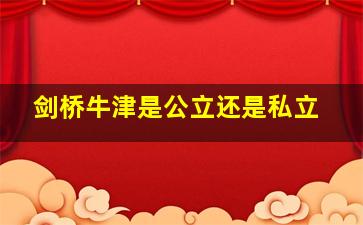 剑桥牛津是公立还是私立